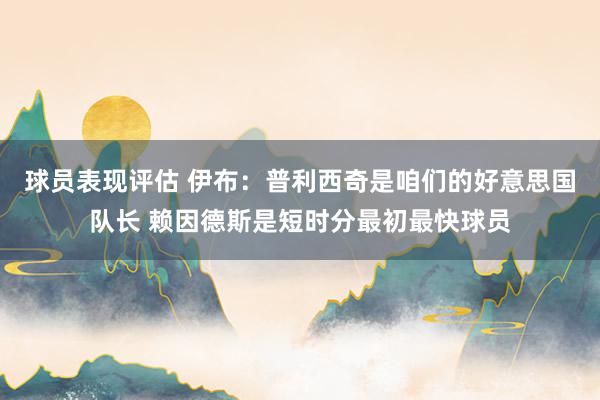 球员表现评估 伊布：普利西奇是咱们的好意思国队长 赖因德斯是短时分最初最快球员